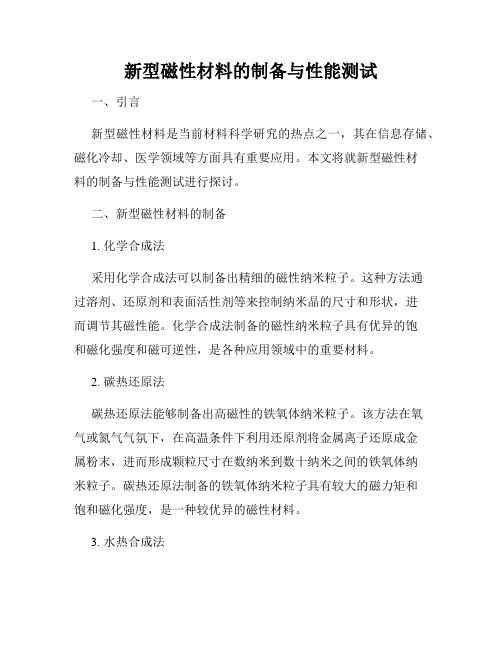 新型磁性材料的制备与性能测试

一、引言

新型磁性材料是当前材料科学研究的热点之一，其在信息存储、磁化冷却、医学领域等方面具有重要应用。本文将就新型磁性材料的制备与性能测试进行探讨。

二、新型磁性材料的制备

1. 化学合成法

采用化学合成法可以制备出精细的磁性纳米粒子。这种方法通过溶剂、还原剂和表面活性剂等来控制纳米晶的尺寸和形状，进而调节其磁性能。化学合成法制备的磁性纳米粒子具有优异的饱和磁化强度和磁可逆性，是各种应用领域中的重要材料。

2. 碳热还原法

碳热还原法能够制备出高磁性的铁氧体纳米粒子。该方法在氧气或氮气气氛下，在高温条件下利用还原剂将金属离子还原成金属粉末，进而形成颗粒尺寸在数纳米到数十纳米之间的铁氧体纳米粒子。碳热还原法制备的铁氧体纳米粒子具有较大的磁力矩和饱和磁化强度，是一种较优异的磁性材料。

3. 水热合成法